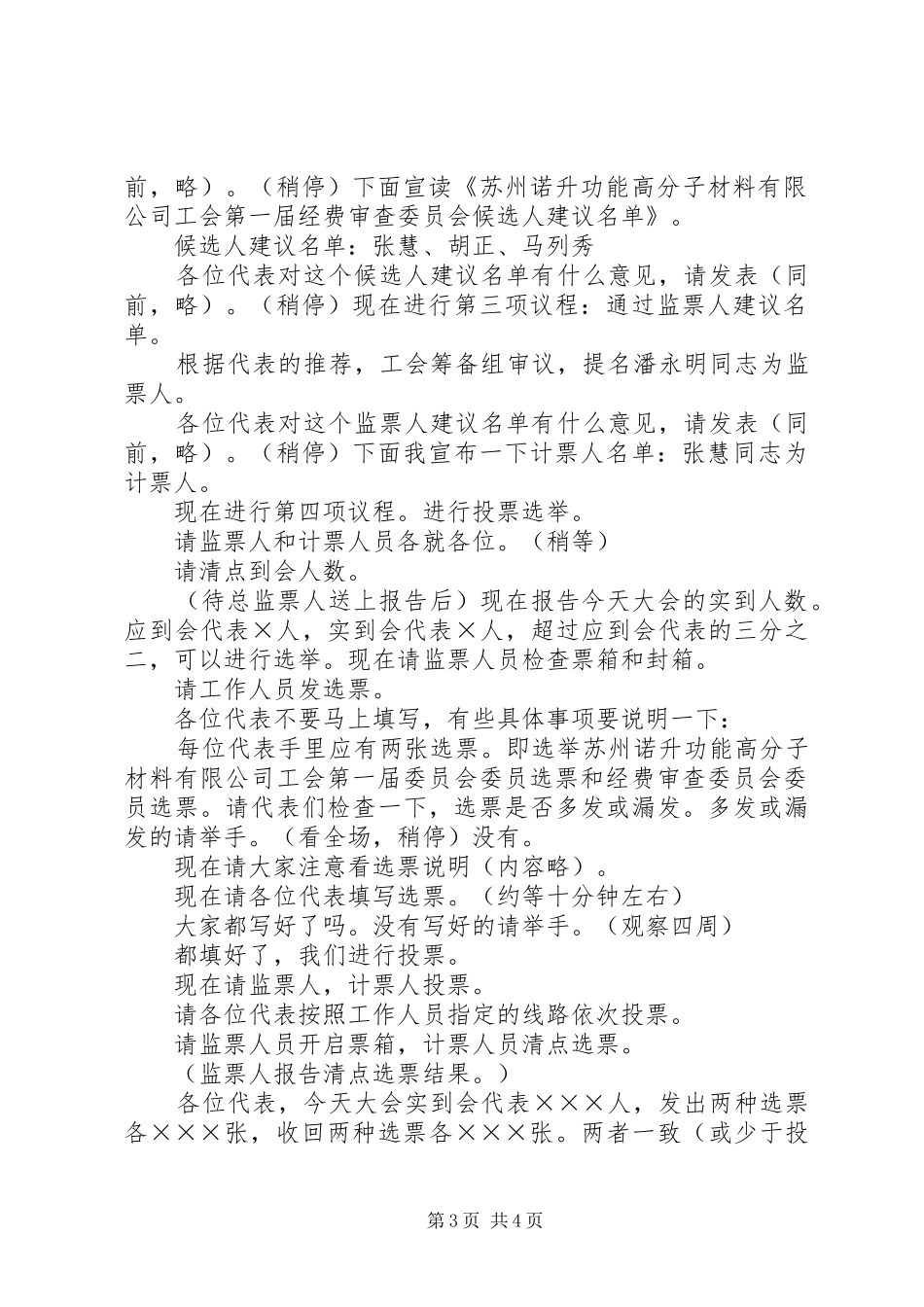 前，略）。（稍停）下面宣读《苏州诺升功能高分子材料有限公司工会第一届经费审查委员会候选人建议名单》。

候选人建议名单：张慧、胡正、马列秀

各位代表对这个候选人建议名单有什么意见，请发表（同前，略）。（稍停）现在进行第三项议程：通过监票人建议名单。

根据代表的推荐，工会筹备组审议，提名潘永明同志为监票人。

各位代表对这个监票人建议名单有什么意见，请发表（同前，略）。（稍停）下面我宣布一下计票人名单：张慧同志为计票人。

现在进行第四项议程。进行投票选举。

请监票人和计票人员各就各位。（稍等）

请清点到会人数。

（待总监票人送上报告后）现在报告今天大会的实到人数。应到会代表×人，实到会代表×人，超过应到会代表的三分之二，可以进行选举。现在请监票人员检查票箱和封箱。

请工作人员发选票。

各位代表不要马上填写，有些具体事项要说明一下：

每位代表手里应有两张选票。即选举苏州诺升功能高分子材料有限公司工会第一届委员会委员选票和经费审查委员会委员选票。请代表们检查一下，选票是否多发或漏发。多发或漏发的请举手。（看全场，稍停）没有。

现在请大家注意看选票说明（内容略）。

现在请各位代表填写选票。（约等十分钟左右）

大家都写好了吗。没有写好的请举手。（观察四周）

都填好了，我们进行投票。

现在请监票人，计票人投票。

请各位代表按照工作人员指定的线路依次投票。

请监票人员开启票箱，计票人员清点选票。

（监票人报告清点选票结果。）

各位代表，今天大会实到会代表×××人，发出两种选票各×××张，收回两种选票各×××张。两者一致（或少于投

第3页 共4页